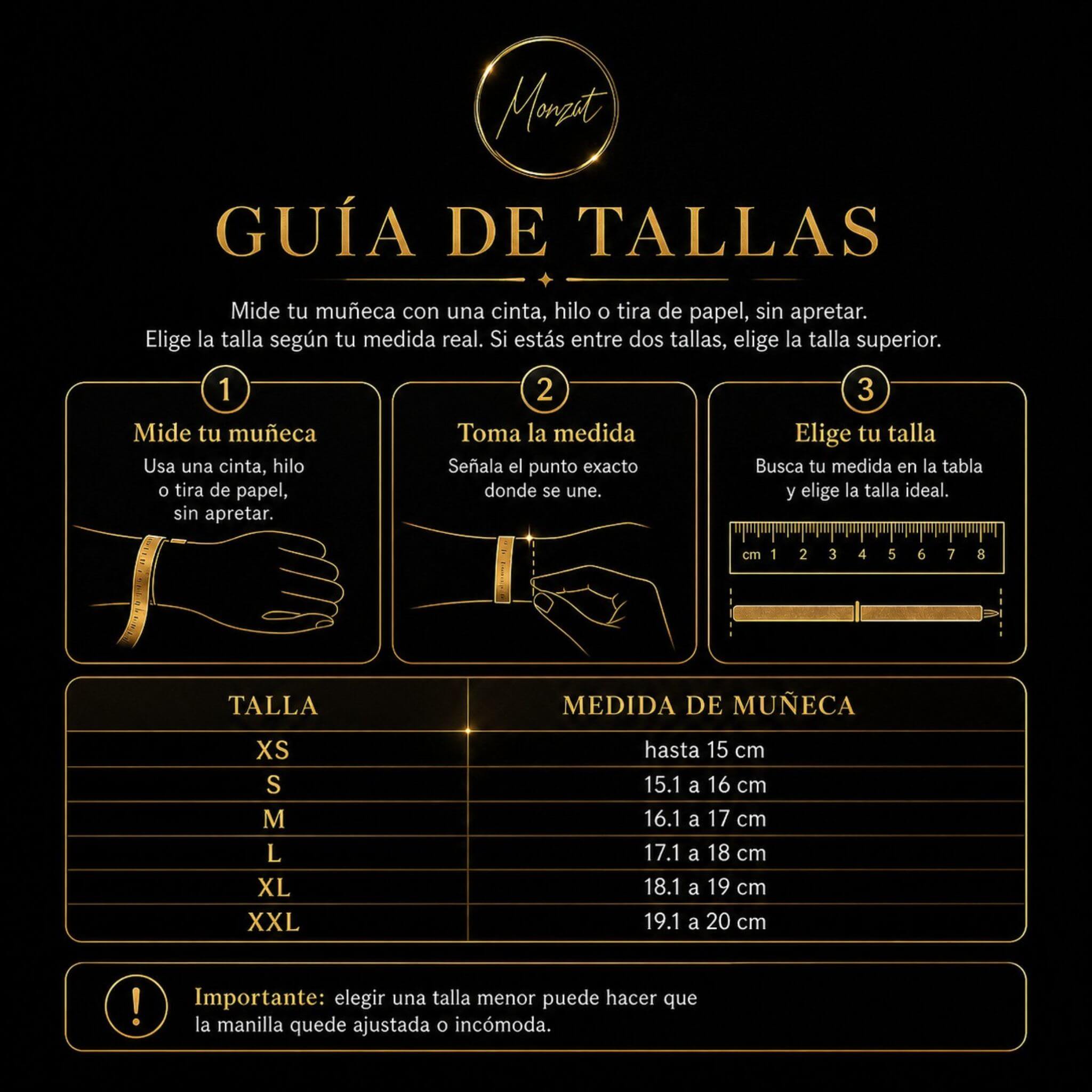 Monzat

GUÍA DE TALLAS

Mide tu muñeca con una cinta, hilo o tira de papel, sin apretar.
Elige la talla según tu medida real. Si estás entre dos tallas, elige la talla superior.

1
Mide tu muñeca
Usa una cinta, hilo o tira de papel, sin apretar.

2
Toma la medida
Señala el punto exacto donde se une.

3
Elige tu talla
Busca tu medida en la tabla y elige la talla ideal.

cm 1 2 3 4 5 6 7 8

| TALLA | MEDIDA DE MUÑECA |
|---|---|
| XS | hasta 15 cm |
| S | 15.1 a 16 cm |
| M | 16.1 a 17 cm |
| L | 17.1 a 18 cm |
| XL | 18.1 a 19 cm |
| XXL | 19.1 a 20 cm |

!
Importante: elegir una talla menor puede hacer que la manilla quede ajustada o incómoda.